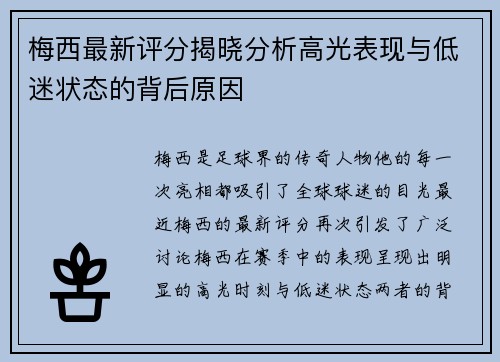 梅西最新评分揭晓分析高光表现与低迷状态的背后原因

梅西是足球界的传奇人物他的每一次亮相都吸引了全球球迷的目光最近梅西的最新评分再次引发了广泛讨论梅西在赛季中的表现呈现出明显的高光时刻与低迷状态两者的背